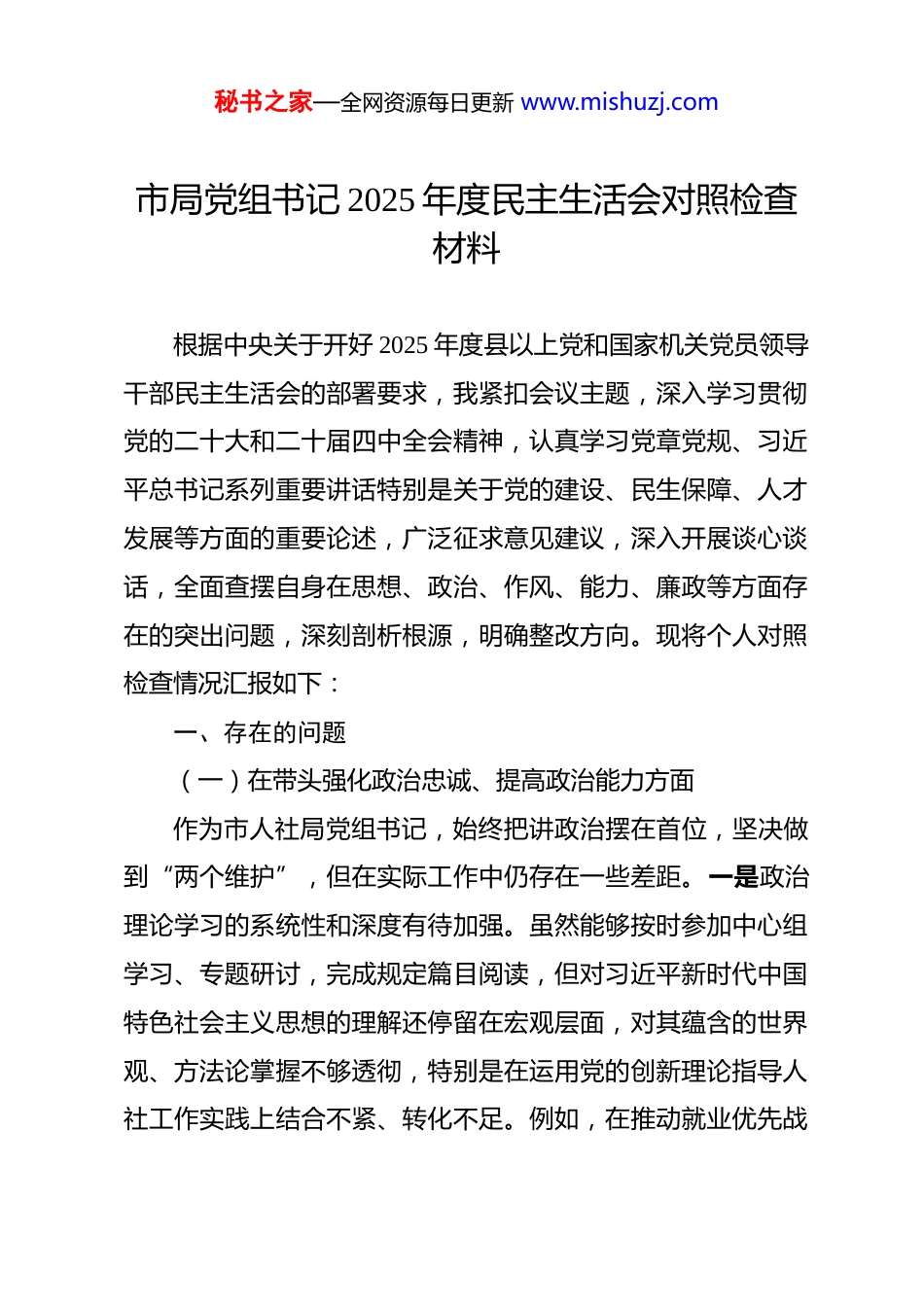 秘书之家—全网资源每日更新 www.mishuzj.com

市局党组书记 2025 年度民主生活会对照检查材料

根据中央关于开好 2025 年度县以上党和国家机关党员领导干部民主生活会的部署要求，我紧扣会议主题，深入学习贯彻党的二十大和二十届四中全会精神，认真学习党章党规、习近平总书记系列重要讲话特别是关于党的建设、民生保障、人才发展等方面的重要论述，广泛征求意见建议，深入开展谈心谈话，全面查摆自身在思想、政治、作风、能力、廉政等方面存在的突出问题，深刻剖析根源，明确整改方向。现将个人对照检查情况汇报如下：

一、存在的问题

（一）在带头强化政治忠诚、提高政治能力方面

作为市人社局党组书记，始终把讲政治摆在首位，坚决做到“两个维护”，但在实际工作中仍存在一些差距。一是政治理论学习的系统性和深度有待加强。虽然能够按时参加中心组学习、专题研讨，完成规定篇目阅读，但对习近平新时代中国特色社会主义思想的理解还停留在宏观层面，对其蕴含的世界观、方法论掌握不够透彻，特别是在运用党的创新理论指导人社工作实践上结合不紧、转化不足。例如，在推动就业优先战